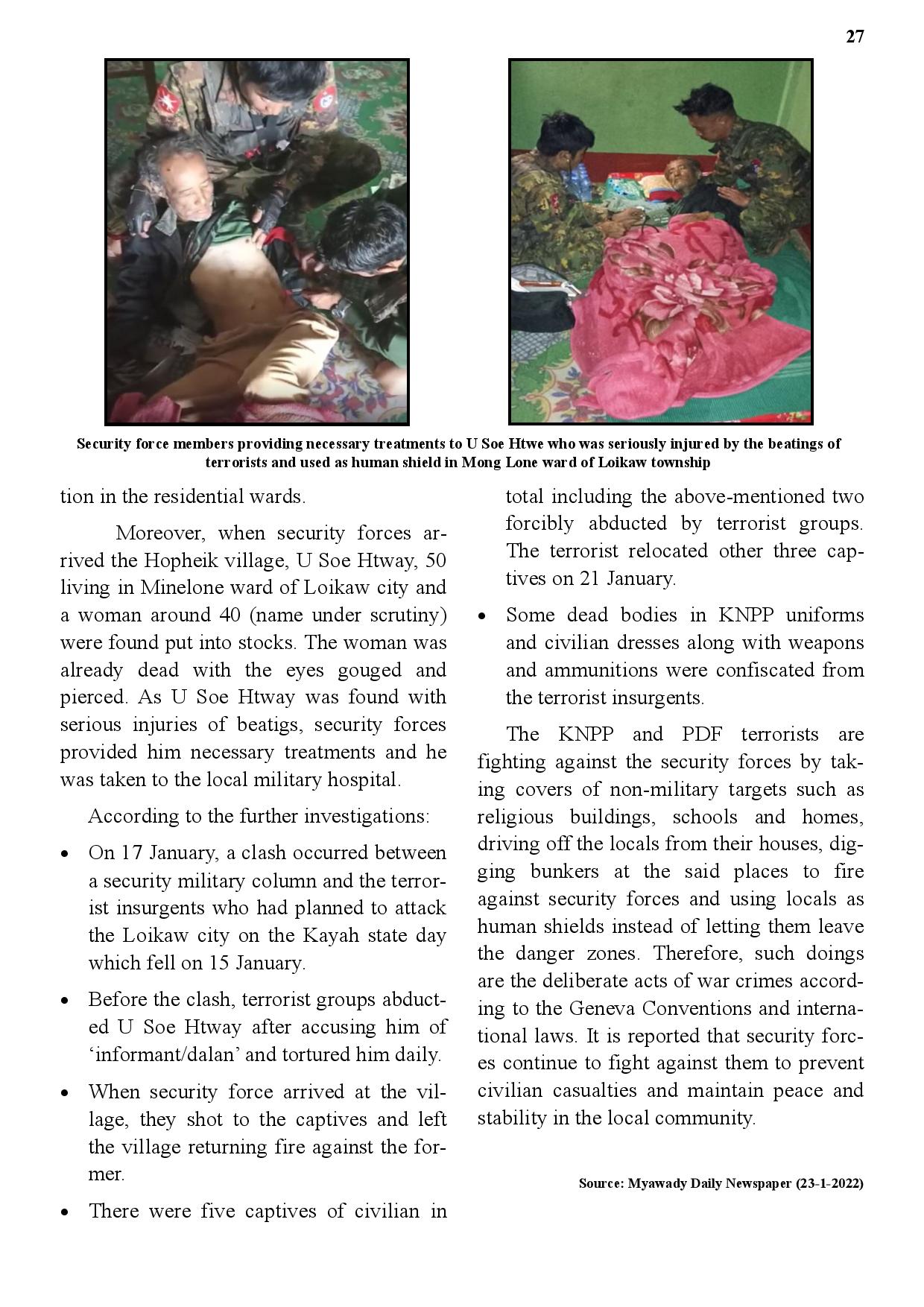 27

Security force members providing necessary treatments to U Soe Htwe who was seriously injured by the beatings of terrorists and used as human shield in Mong Lone ward of Loikaw township

tion in the residential wards.

Moreover, when security forces arrived the Hopheik village, U Soe Htway, 50 living in Minelone ward of Loikaw city and a woman around 40 (name under scrutiny) were found put into stocks. The woman was already dead with the eyes gouged and pierced. As U Soe Htway was found with serious injuries of beatigs, security forces provided him necessary treatments and he was taken to the local military hospital.

According to the further investigations:

• On 17 January, a clash occurred between a security military column and the terrorist insurgents who had planned to attack the Loikaw city on the Kayah state day which fell on 15 January.

• Before the clash, terrorist groups abducted U Soe Htway after accusing him of ‘informant/dalan’ and tortured him daily.

• When security force arrived at the village, they shot to the captives and left the village returning fire against the former.

• There were five captives of civilian in total including the above-mentioned two forcibly abducted by terrorist groups. The terrorist relocated other three captives on 21 January.

• Some dead bodies in KNPP uniforms and civilian dresses along with weapons and ammunitions were confiscated from the terrorist insurgents.

The KNPP and PDF terrorists are fighting against the security forces by taking covers of non-military targets such as religious buildings, schools and homes, driving off the locals from their houses, digging bunkers at the said places to fire against security forces and using locals as human shields instead of letting them leave the danger zones. Therefore, such doings are the deliberate acts of war crimes according to the Geneva Conventions and international laws. It is reported that security forces continue to fight against them to prevent civilian casualties and maintain peace and stability in the local community.

Source: Myawady Daily Newspaper (23-1-2022)